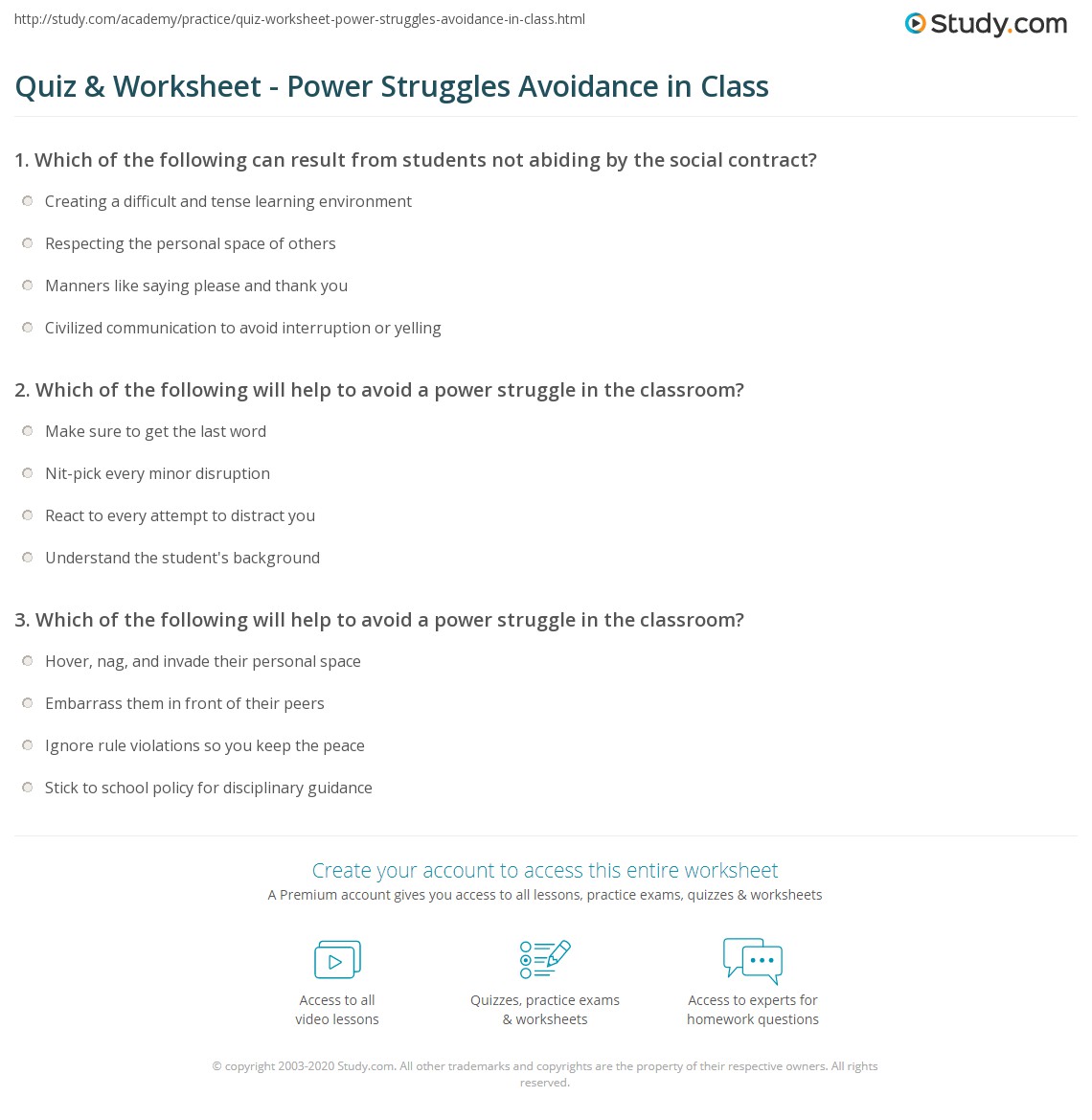 http://study.com/academy/practice/quiz-worksheet-power-struggles-avoidance-in-class.html

Study.com

Quiz & Worksheet - Power Struggles Avoidance in Class

1. Which of the following can result from students not abiding by the social contract?

Creating a difficult and tense learning environment

Respecting the personal space of others

Manners like saying please and thank you

Civilized communication to avoid interruption or yelling

2. Which of the following will help to avoid a power struggle in the classroom?

Make sure to get the last word

Nit-pick every minor disruption

React to every attempt to distract you

Understand the student's background

3. Which of the following will help to avoid a power struggle in the classroom?

Hover, nag, and invade their personal space

Embarrass them in front of their peers

Ignore rule violations so you keep the peace

Stick to school policy for disciplinary guidance

Create your account to access this entire worksheet

A Premium account gives you access to all lessons, practice exams, quizzes & worksheets

Access to all video lessons

Quizzes, practice exams & worksheets

Access to experts for homework questions

© copyright 2003-2020 Study.com. All other trademarks and copyrights are the property of their respective owners. All rights reserved.